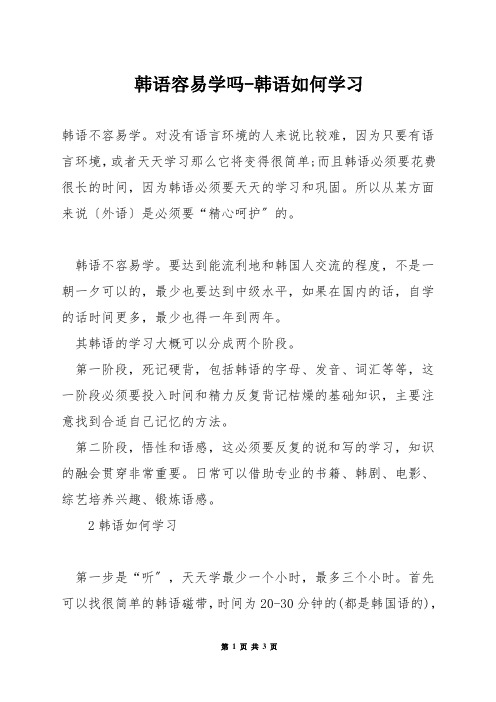 韩语容易学吗-韩语如何学习

韩语不容易学。对没有语言环境的人来说比较难，因为只要有语言环境，或者天天学习那么它将变得很简单;而且韩语必须要花费很长的时间，因为韩语必须要天天的学习和巩固。所以从某方面来说〔外语〕是必须要“精心呵护”的。

韩语不容易学。要达到能流利地和韩国人交流的程度，不是一朝一夕可以的，最少也要达到中级水平，如果在国内的话，自学的话时间更多，最少也得一年到两年。

其韩语的学习大概可以分成两个阶段。

第一阶段，死记硬背，包括韩语的字母、发音、词汇等等，这一阶段必须要投入时间和精力反复背记枯燥的基础知识，主要注意找到合适自己记忆的方法。

第二阶段，悟性和语感，这必须要反复的说和写的学习，知识的融会贯穿非常重要。日常可以借助专业的书籍、韩剧、电影、综艺培养兴趣、锻炼语感。

2 韩语如何学习

第一步是“听”，天天学最少一个小时，最多三个小时。首先可以找很简单的韩语磁带，时间为 20-30 分钟的(都是韩国语的)，

第 1 页 共 3 页